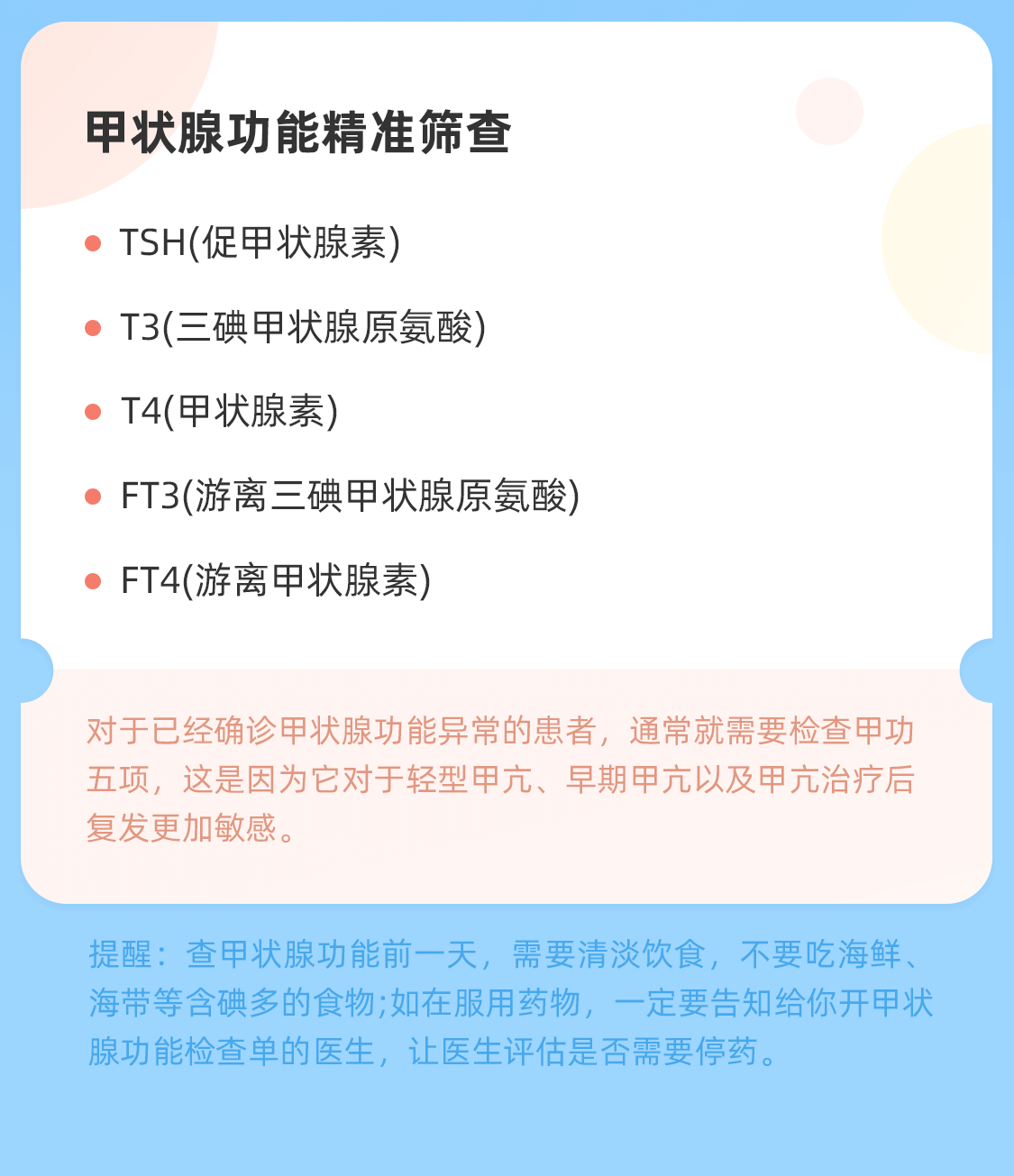 甲状腺功能精准筛查

• TSH(促甲状腺素)
• T3(三碘甲状腺原氨酸)
• T4(甲状腺素)
• FT3(游离三碘甲状腺原氨酸)
• FT4(游离甲状腺素)

对于已经确诊甲状腺功能异常的患者，通常就需要检查甲功五项，这是因为它对于轻型甲亢、早期甲亢以及甲亢治疗后复发更加敏感。

提醒：查甲状腺功能前一天，需要清淡饮食，不要吃海鲜、海带等含碘多的食物;如在服用药物，一定要告知给你开甲状腺功能检查单的医生，让医生评估是否需要停药。